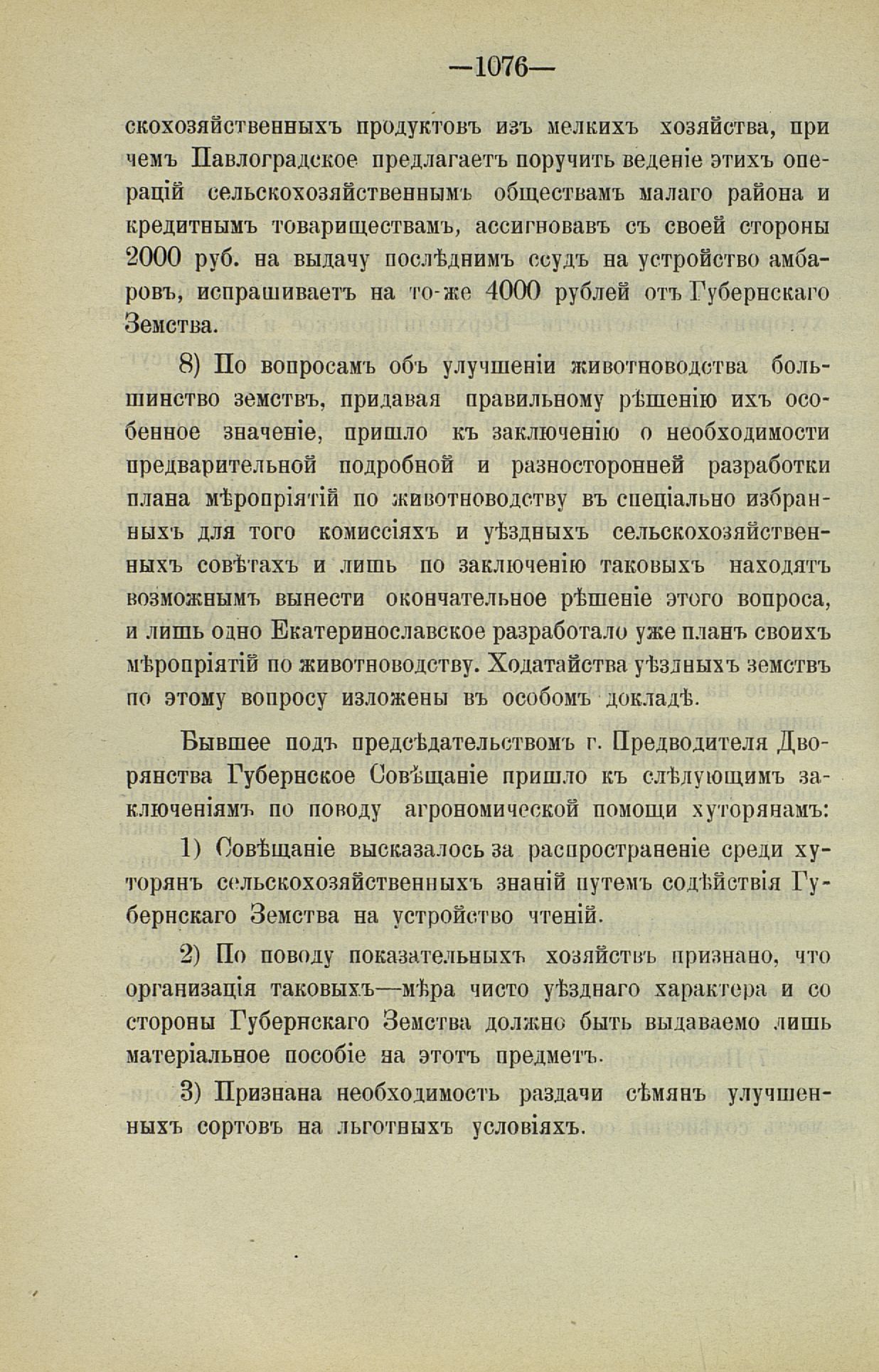 —1076—

скохозяйственныхъ продуктовъ изъ мелкихъ хозяйства, при чемъ Павлоградское предлагаетъ поручить веденіе этихъ операцій сельскохозяйственнымъ обществамъ малаго района и кредитнымъ товариществамъ, ассигновавъ съ своей стороны 2000 руб. на выдачу послѣднимъ ссудъ на устройство амбаровъ, испрашиваетъ на то-же 4000 рублей отъ Губернскаго Земства.

8) По вопросамъ объ улучшеніи животноводства большинство земствъ, придавая правильному рѣшенію ихъ особенное значеніе, пришло къ заключенію о необходимости предварительной подробной и разносторонней разработки плана мѣропріятій по животноводству въ спеціально избранныхъ для того комиссіяхъ и уѣздныхъ сельскохозяйственныхъ совѣтахъ и лишь по заключенію таковыхъ находятъ возможнымъ вынести окончательное рѣшеніе этого вопроса, и лишь одно Екатеринославское разработало уже планъ своихъ мѣропріятій по животноводству. Ходатайства уѣздныхъ земствъ по этому вопросу изложены въ особомъ докладѣ.

Бывшее подъ предсѣдательствомъ г. Предводителя Дворянства Губернское Совѣщаніе пришло къ слѣдующимъ заключеніямъ по поводу агрономической помощи хуторянамъ:

1) Совѣщаніе высказалось за распространеніе среди хуторянъ сельскохозяйственныхъ знаній путемъ содѣйствія Губернскаго Земства на устройство чтеній.

2) По поводу показательныхъ хозяйствъ признано, что организація таковыхъ—мѣра чисто уѣзднаго характера и со стороны Губернскаго Земства должно быть выдаваемо лишь матеріальное пособіе на этотъ предметъ.

3) Признана необходимость раздачи сѣмянъ улучшенныхъ сортовъ на льготныхъ условіяхъ.